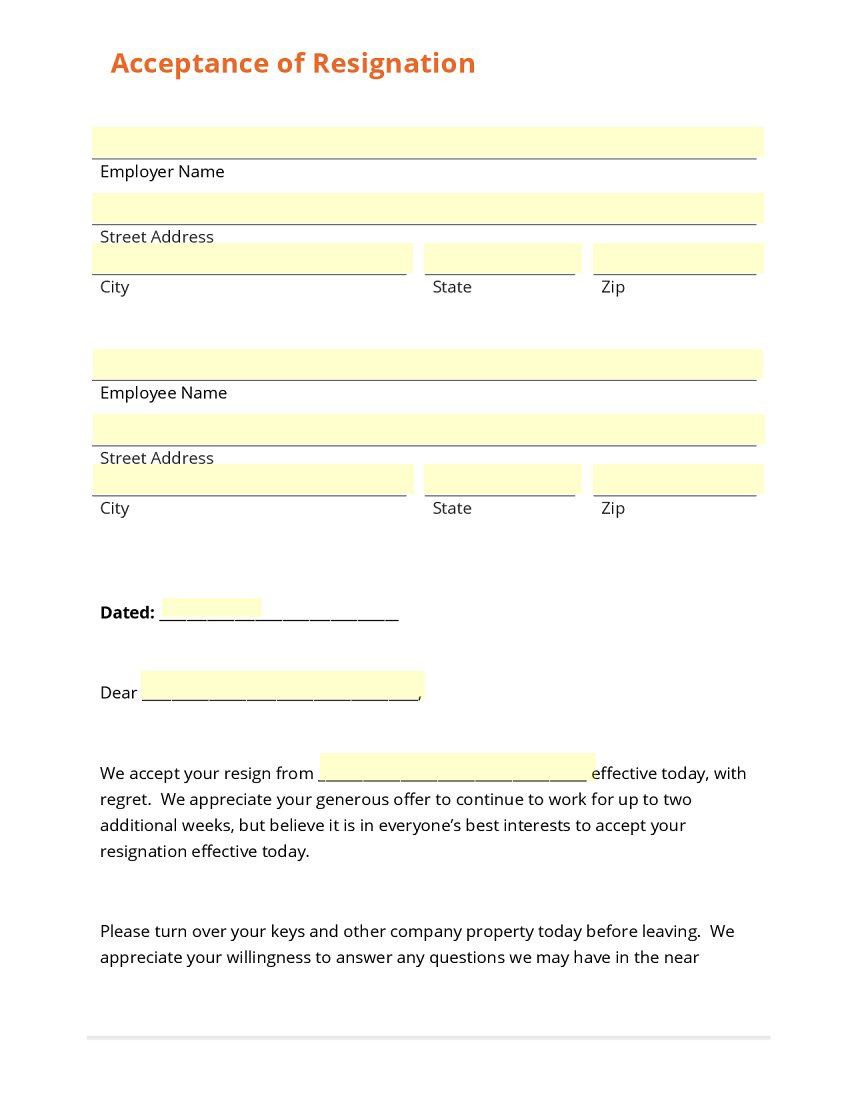 Acceptance of Resignation

Employer Name

Street Address

City State Zip

Employee Name

Street Address

City State Zip

**Dated:** ______________________________

Dear ___________________________________,

We accept your resign from __________________________________ effective today, with regret. We appreciate your generous offer to continue to work for up to two additional weeks, but believe it is in everyone's best interests to accept your resignation effective today.

Please turn over your keys and other company property today before leaving. We appreciate your willingness to answer any questions we may have in the near